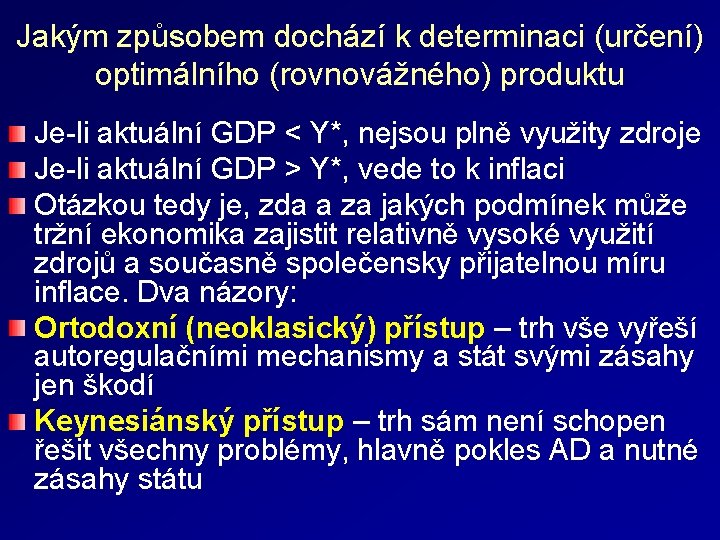 Jakým způsobem dochází k determinaci (určení) optimálního (rovnovážného) produktu

Je-li aktuální GDP < Y*, nejsou plně využity zdroje

Je-li aktuální GDP > Y*, vede to k inflaci

Otázkou tedy je, zda a za jakých podmínek může tržní ekonomika zajistit relativně vysoké využití zdrojů a současně společensky přijatelnou míru inflace. Dva názory:

Ortodoxní (neoklasický) přístup – trh vše vyřeší autoregulačními mechanismy a stát svými zásahy jen škodí

Keynesiánský přístup – trh sám není schopen řešit všechny problémy, hlavně pokles AD a nutné zásahy státu